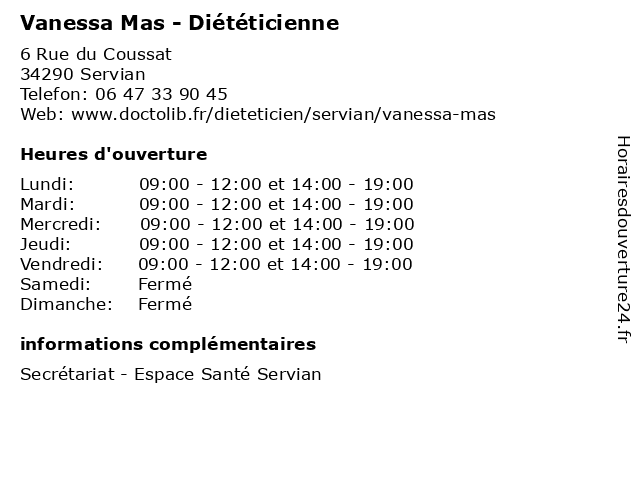 Vanessa Mas - Diététicienne

6 Rue du Coussat
34290 Servian
Telefon: 06 47 33 90 45
Web: www.doctolib.fr/dieteticien/servian/vanessa-mas

Heures d'ouverture

Lundi: 09:00 - 12:00 et 14:00 - 19:00
Mardi: 09:00 - 12:00 et 14:00 - 19:00
Mercredi: 09:00 - 12:00 et 14:00 - 19:00
Jeudi: 09:00 - 12:00 et 14:00 - 19:00
Vendredi: 09:00 - 12:00 et 14:00 - 19:00
Samedi: Fermé
Dimanche: Fermé

informations complémentaires

Secrétariat - Espace Santé Servian

Horairesdouverture24.fr